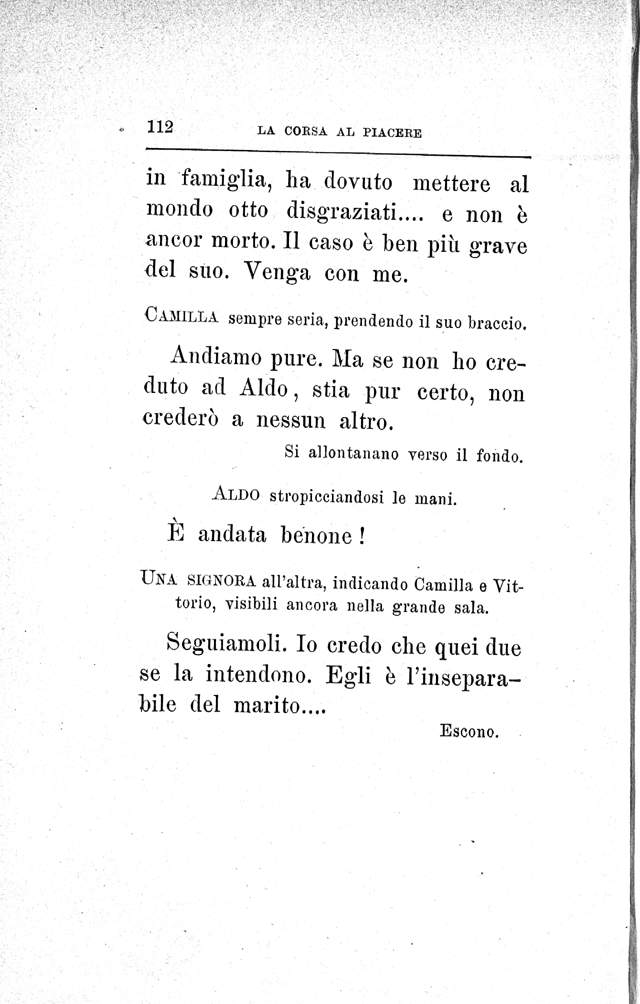 112 LA CORSA AL PIACERE

in famiglia, ha dovuto mettere al mondo otto disgraziati.... e non è ancor morto. Il caso è ben più grave del suo. Venga con me.

CAMILLA sempre seria, prendendo il suo braccio.

Andiamo pure. Ma se non ho creduto ad Aldo, stia pur certo, non crederò a nessun altro.

Si allontanano verso il fondo.

ALDO stropicciandosi le mani.

È andata benone!

UNA SIGNORA all'altra, indicando Camilla e Vittorio, visibili ancora nella grande sala.

Seguiamoli. Io credo che quei due se la intendono. Egli è l'inseparabile del marito....

Escono.